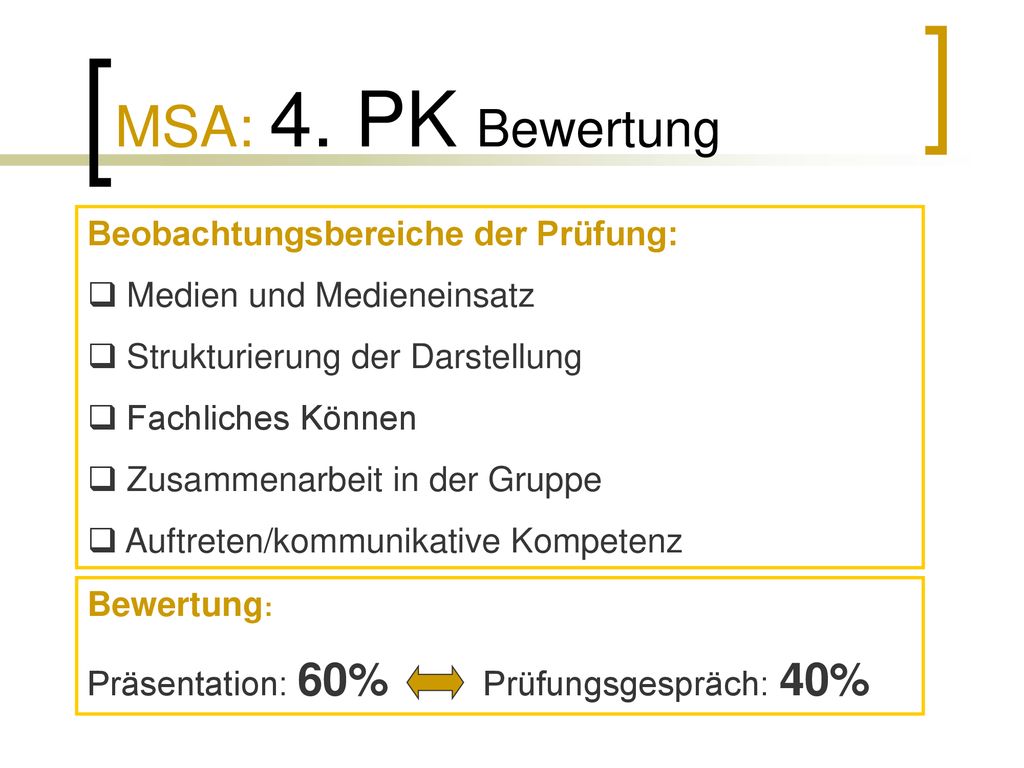 MSA: 4. PK Bewertung

Beobachtungsbereiche der Prüfung:

❑ Medien und Medieneinsatz

❑ Strukturierung der Darstellung

❑ Fachliches Können

❑ Zusammenarbeit in der Gruppe

❑ Auftreten/kommunikative Kompetenz

Bewertung:

Präsentation: 60% Prüfungsgespräch: 40%